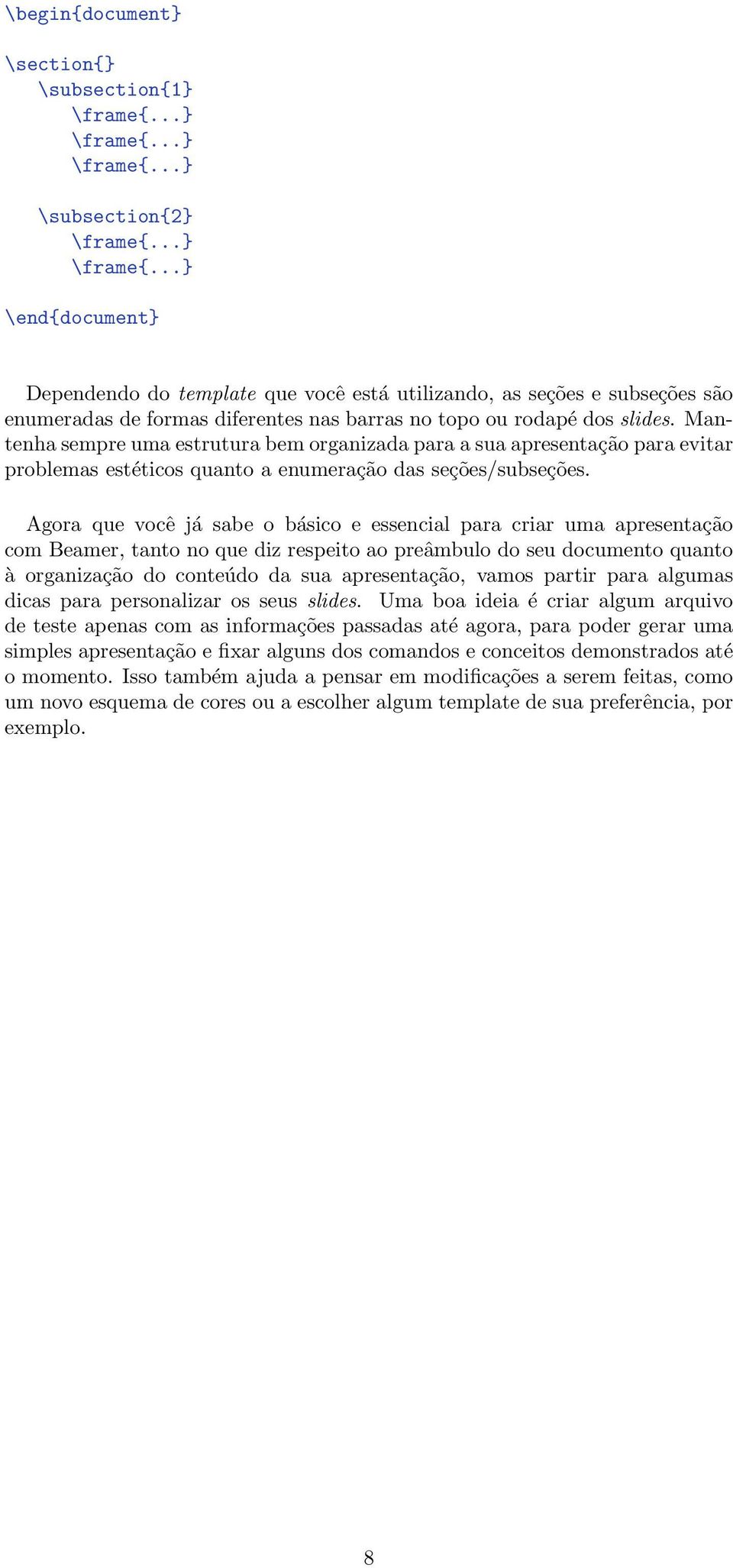 \begin{document}

\section{}
\subsection{1}
\frame{...}
\frame{...}
\frame{...}

\subsection{2}
\frame{...}
\frame{...}

\end{document}

Dependendo do template que você está utilizando, as seções e subseções são enumeradas de formas diferentes nas barras no topo ou rodapé dos slides. Mantenha sempre uma estrutura bem organizada para a sua apresentação para evitar problemas estéticos quanto a enumeração das seções/subseções.

Agora que você já sabe o básico e essencial para criar uma apresentação com Beamer, tanto no que diz respeito ao preâmbulo do seu documento quanto à organização do conteúdo da sua apresentação, vamos partir para algumas dicas para personalizar os seus slides. Uma boa ideia é criar algum arquivo de teste apenas com as informações passadas até agora, para poder gerar uma simples apresentação e fixar alguns dos comandos e conceitos demonstrados até o momento. Isso também ajuda a pensar em modificações a serem feitas, como um novo esquema de cores ou a escolher algum template de sua preferência, por exemplo.

8